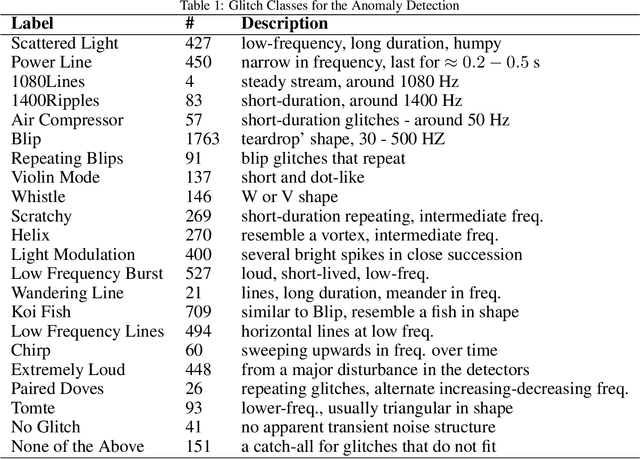 Table 1: Glitch Classes for the Anomaly Detection

| Label | # | Description |
|---|---|---|
| Scattered Light | 427 | low-frequency, long duration, humpy |
| Power Line | 450 | narrow in frequency, last for $\approx 0.2 - 0.5$ s |
| 1080Lines | 4 | steady stream, around 1080 Hz |
| 1400Ripples | 83 | short-duration, around 1400 Hz |
| Air Compressor | 57 | short-duration glitches - around 50 Hz |
| Blip | 1763 | teardrop' shape, 30 - 500 HZ |
| Repeating Blips | 91 | blip glitches that repeat |
| Violin Mode | 137 | short and dot-like |
| Whistle | 146 | W or V shape |
| Scratchy | 269 | short-duration repeating, intermediate freq. |
| Helix | 270 | resemble a vortex, intermediate freq. |
| Light Modulation | 400 | several bright spikes in close succession |
| Low Frequency Burst | 527 | loud, short-lived, low-freq. |
| Wandering Line | 21 | lines, long duration, meander in freq. |
| Koi Fish | 709 | similar to Blip, resemble a fish in shape |
| Low Frequency Lines | 494 | horizontal lines at low freq. |
| Chirp | 60 | sweeping upwards in freq. over time |
| Extremely Loud | 448 | from a major disturbance in the detectors |
| Paired Doves | 26 | repeating glitches, alternate increasing-decreasing freq. |
| Tomte | 93 | lower-freq., usually triangular in shape |
| No Glitch | 41 | no apparent transient noise structure |
| None of the Above | 151 | a catch-all for glitches that do not fit |